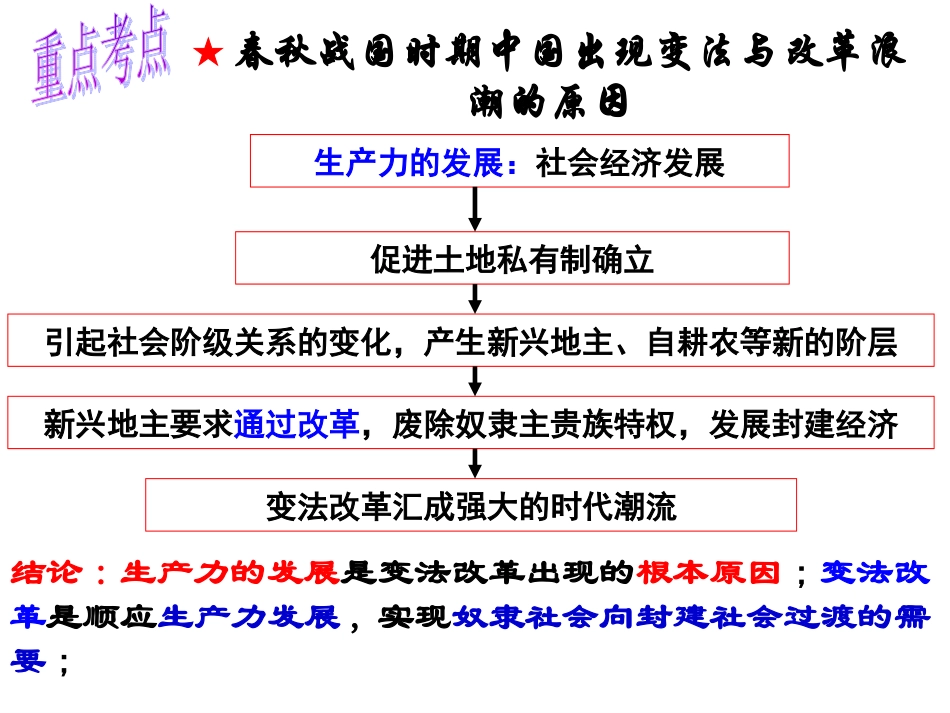 重点考点 ★春秋战国时期中国出现变法与改革浪潮的原因

生产力的发展：社会经济发展

促进土地私有制确立

引起社会阶级关系的变化，产生新兴地主、自耕农等新的阶层

新兴地主要求通过改革，废除奴隶主贵族特权，发展封建经济

变法改革汇成强大的时代潮流

结论：生产力的发展是变法改革出现的根本原因；变法改革是顺应生产力发展，实现奴隶社会向封建社会过渡的需要；